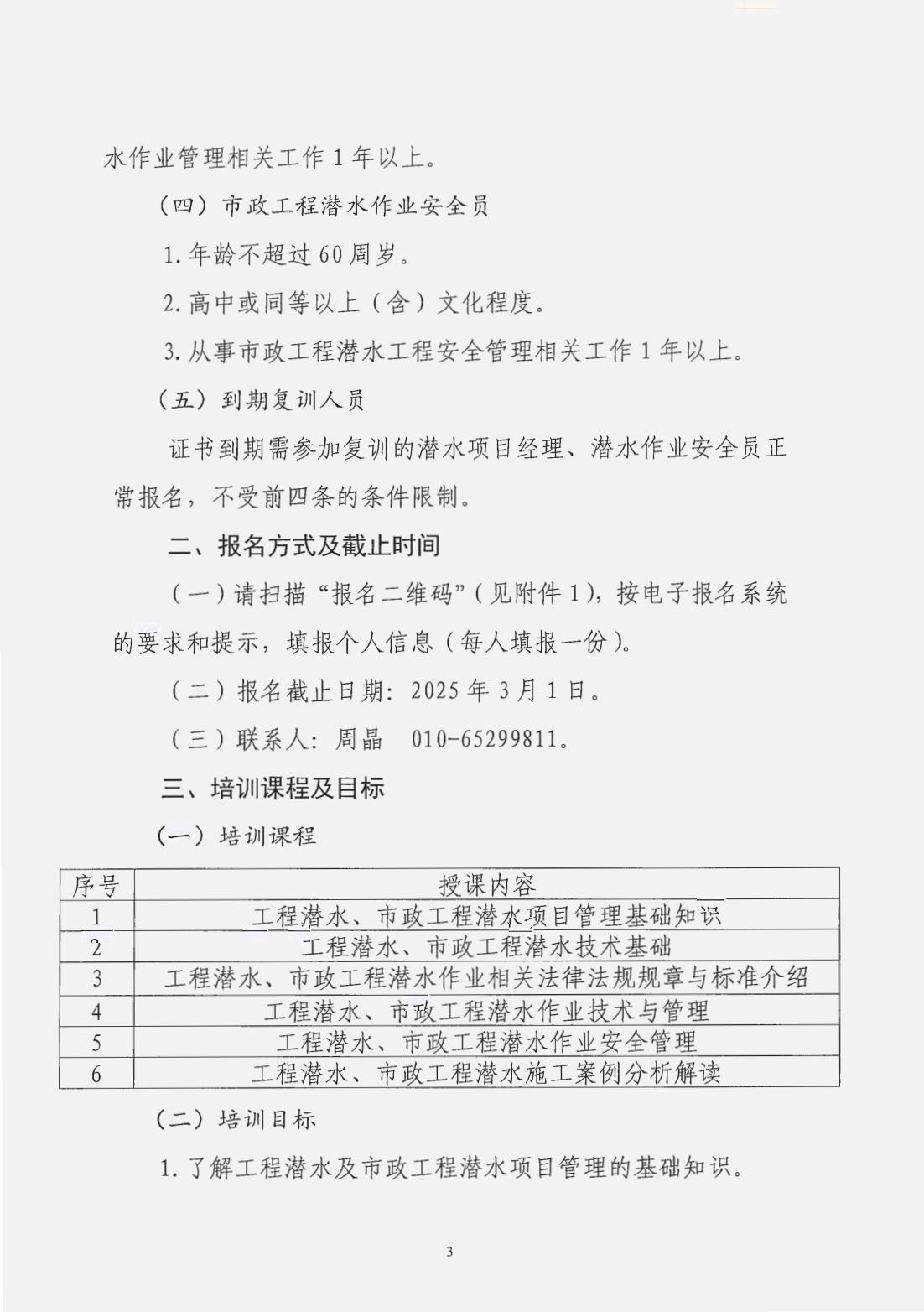 水作业管理相关工作 1 年以上。

（四）市政工程潜水作业安全员

1. 年龄不超过 60 周岁。

2. 高中或同等以上（含）文化程度。

3. 从事市政工程潜水工程安全管理相关工作 1 年以上。

（五）到期复训人员

证书到期需参加复训的潜水项目经理、潜水作业安全员正常报名，不受前四条的条件限制。

二、报名方式及截止时间

（一）请扫描“报名二维码”（见附件 1），按电子报名系统的要求和提示，填报个人信息（每人填报一份）。

（二）报名截止日期：2025 年 3 月 1 日。

（三）联系人：周晶　010-65299811。

三、培训课程及目标

（一）培训课程

| 序号 | 授课内容 |
|---|---|
| 1 | 工程潜水、市政工程潜水项目管理基础知识 |
| 2 | 工程潜水、市政工程潜水技术基础 |
| 3 | 工程潜水、市政工程潜水作业相关法律法规规章与标准介绍 |
| 4 | 工程潜水、市政工程潜水作业技术与管理 |
| 5 | 工程潜水、市政工程潜水作业安全管理 |
| 6 | 工程潜水、市政工程潜水施工案例分析解读 |

（二）培训目标

1. 了解工程潜水及市政工程潜水项目管理的基础知识。

3